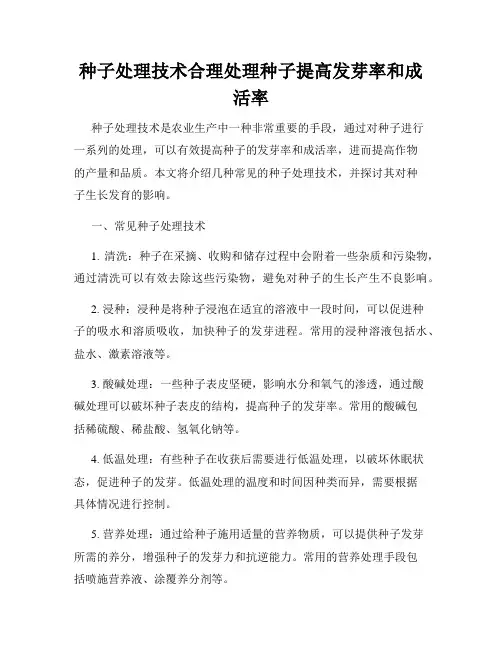 种子处理技术合理处理种子提高发芽率和成活率

种子处理技术是农业生产中一种非常重要的手段，通过对种子进行一系列的处理，可以有效提高种子的发芽率和成活率，进而提高作物的产量和品质。本文将介绍几种常见的种子处理技术，并探讨其对种子生长发育的影响。

一、常见种子处理技术

1. 清洗：种子在采摘、收购和储存过程中会附着一些杂质和污染物，通过清洗可以有效去除这些污染物，避免对种子的生长产生不良影响。

2. 浸种：浸种是将种子浸泡在适宜的溶液中一段时间，可以促进种子的吸水和溶质吸收，加快种子的发芽进程。常用的浸种溶液包括水、盐水、激素溶液等。

3. 酸碱处理：一些种子表皮坚硬，影响水分和氧气的渗透，通过酸碱处理可以破坏种子表皮的结构，提高种子的发芽率。常用的酸碱包括稀硫酸、稀盐酸、氢氧化钠等。

4. 低温处理：有些种子在收获后需要进行低温处理，以破坏休眠状态，促进种子的发芽。低温处理的温度和时间因种类而异，需要根据具体情况进行控制。

5. 营养处理：通过给种子施用适量的营养物质，可以提供种子发芽所需的养分，增强种子的发芽力和抗逆能力。常用的营养处理手段包括喷施营养液、涂覆养分剂等。